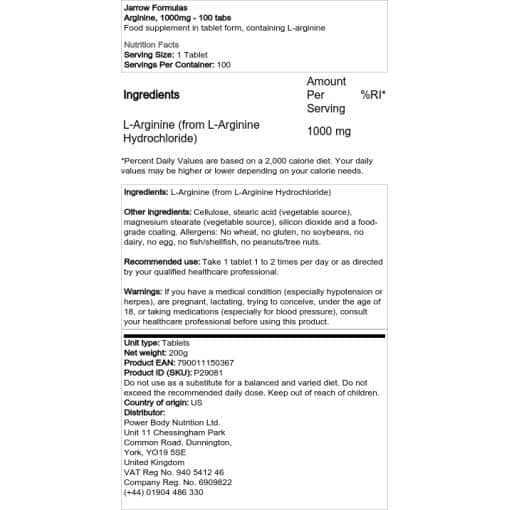 Jarrow Formulas
Arginine, 1000mg - 100 tabs
Food supplement in tablet form, containing L-arginine

Nutrition Facts
Serving Size: 1 Tablet
Servings Per Container: 100

| Ingredients | Amount Per Serving | %RI* |
|---|---|---|
| L-Arginine (from L-Arginine Hydrochloride) | 1000 mg | |

*Percent Daily Values are based on a 2,000 calorie diet. Your daily values may be higher or lower depending on your calorie needs.

Ingredients: L-Arginine (from L-Arginine Hydrochloride)

Other ingredients: Cellulose, stearic acid (vegetable source), magnesium stearate (vegetable source), silicon dioxide and a food-grade coating. Allergens: No wheat, no gluten, no soybeans, no dairy, no egg, no fish/shellfish, no peanuts/tree nuts.

Recommended use: Take 1 tablet 1 to 2 times per day or as directed by your qualified healthcare professional.

Warnings: If you have a medical condition (especially hypotension or herpes), are pregnant, lactating, trying to conceive, under the age of 18, or taking medications (especially for blood pressure), consult your healthcare professional before using this product.

Unit type: Tablets
Net weight: 200g
Product EAN: 790011150367
Product ID (SKU): P29081
Do not use as a substitute for a balanced and varied diet. Do not exceed the recommended daily dose. Keep out of reach of children.
Country of origin: US
Distributor:
Power Body Nutrition Ltd.
Unit 11 Chessingham Park
Common Road, Dunnington,
York, YO19 5SE
United Kingdom
VAT Reg No. 940 5412 46
Company Reg. No. 6909822
(+44) 01904 486 330